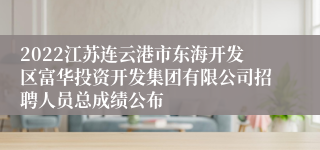 2022江苏连云港市东海开发区富华投资开发集团有限公司招聘人员总成绩公布